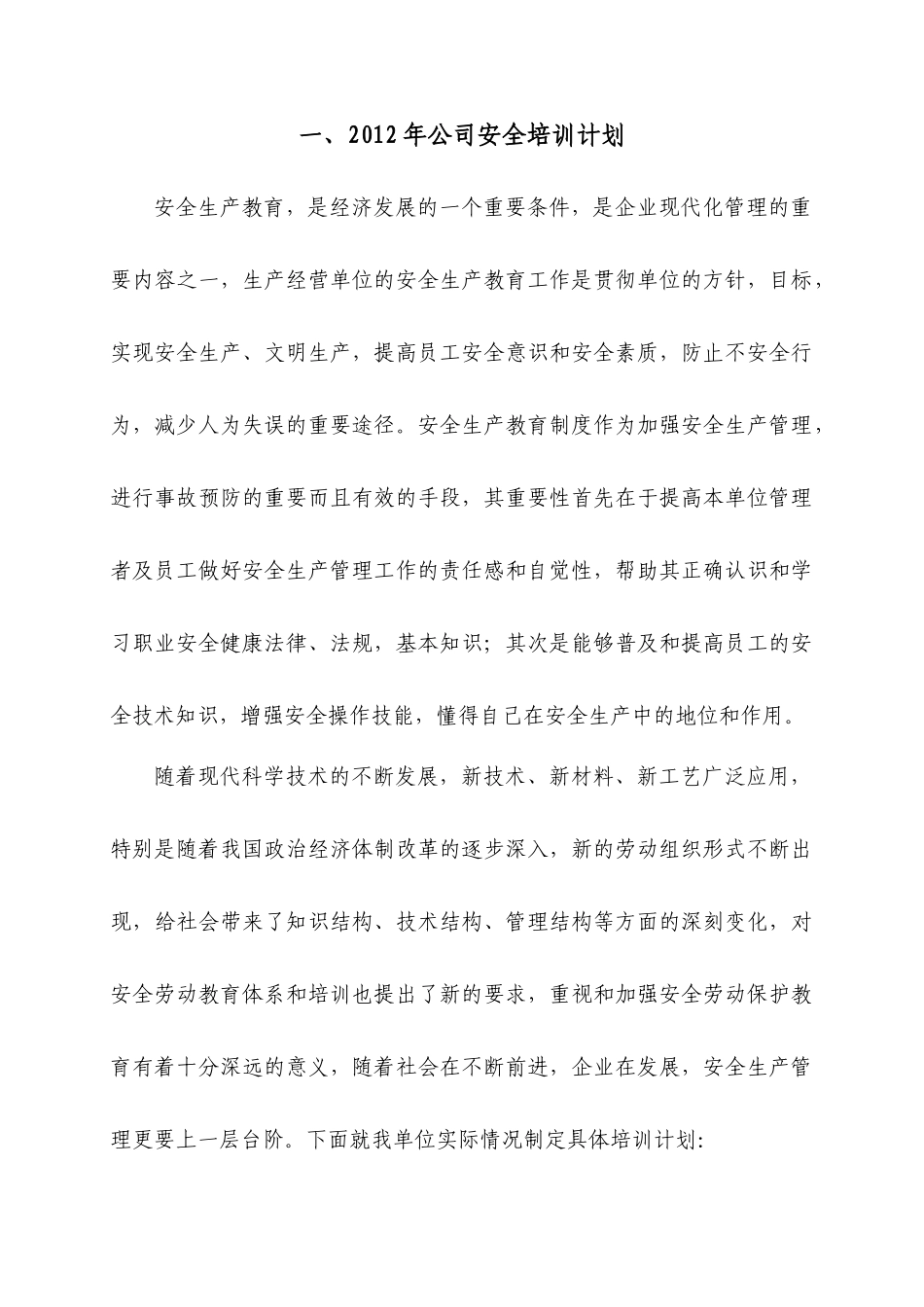 一、2012年公司安全培训计划

安全生产教育，是经济发展的一个重要条件，是企业现代化管理的重要内容之一，生产经营单位的安全生产教育工作是贯彻单位的方针，目标，实现安全生产、文明生产，提高员工安全意识和安全素质，防止不安全行为，减少人为失误的重要途径。安全生产教育制度作为加强安全生产管理，进行事故预防的重要而且有效的手段，其重要性首先在于提高本单位管理者及员工做好安全生产管理工作的责任感和自觉性，帮助其正确认识和学习职业安全健康法律、法规，基本知识；其次是能够普及和提高员工的安全技术知识，增强安全操作技能，懂得自己在安全生产中的地位和作用。

随着现代科学技术的不断发展，新技术、新材料、新工艺广泛应用，特别是随着我国政治经济体制改革的逐步深入，新的劳动组织形式不断出现，给社会带来了知识结构、技术结构、管理结构等方面的深刻变化，对安全劳动教育体系和培训也提出了新的要求，重视和加强安全劳动保护教育有着十分深远的意义，随着社会在不断前进，企业在发展，安全生产管理更要上一层台阶。下面就我单位实际情况制定具体培训计划: